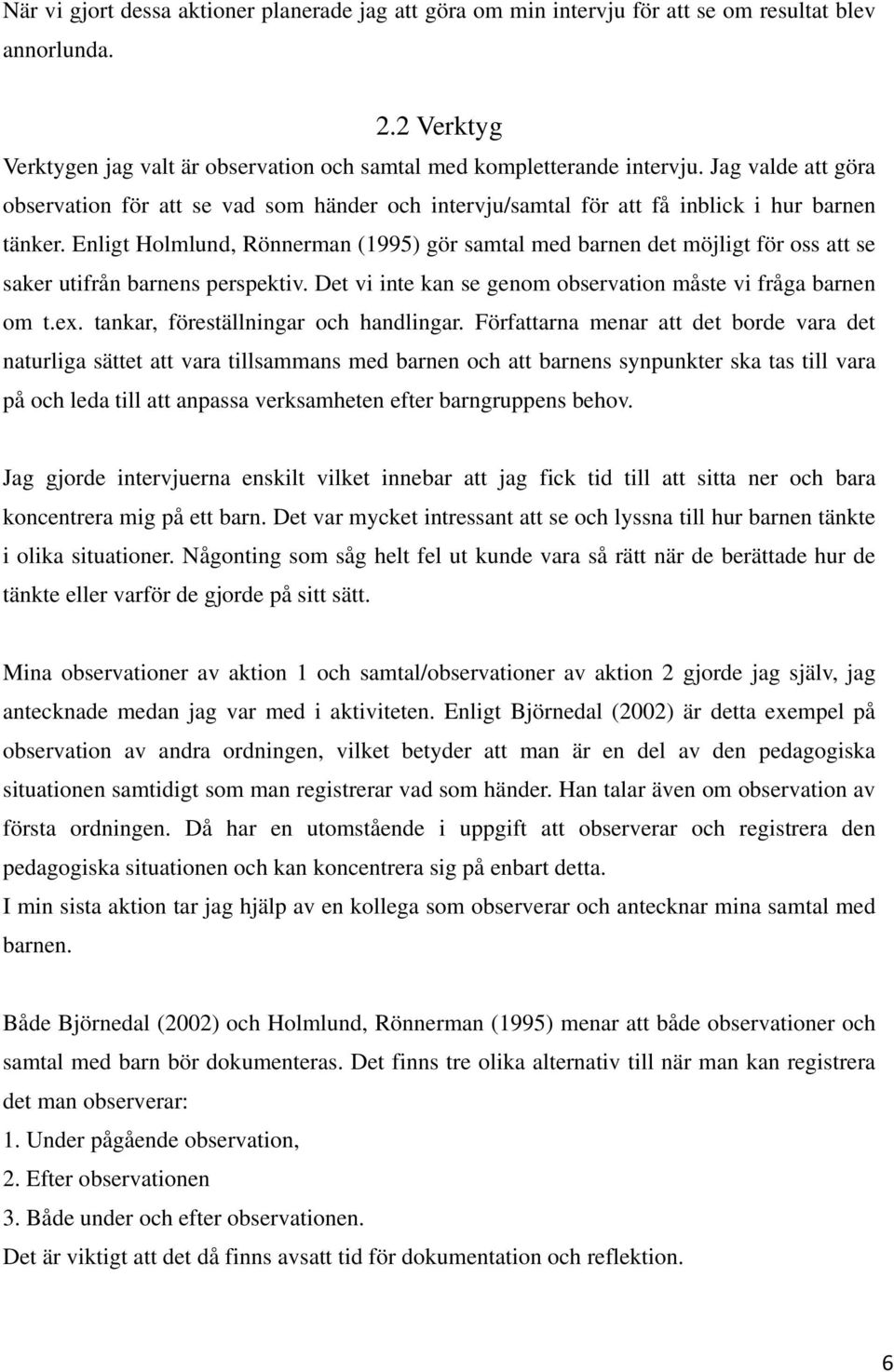 När vi gjort dessa aktioner planerade jag att göra om min intervju för att se om resultat blev annorlunda.

2.2 Verktyg

Verktygen jag valt är observation och samtal med kompletterande intervju. Jag valde att göra observation för att se vad som händer och intervju/samtal för att få inblick i hur barnen tänker. Enligt Holmlund, Rönnerman (1995) gör samtal med barnen det möjligt för oss att se saker utifrån barnens perspektiv. Det vi inte kan se genom observation måste vi fråga barnen om t.ex. tankar, föreställningar och handlingar. Författarna menar att det borde vara det naturliga sättet att vara tillsammans med barnen och att barnens synpunkter ska tas till vara på och leda till att anpassa verksamheten efter barngruppens behov.

Jag gjorde intervjuerna enskilt vilket innebar att jag fick tid till att sitta ner och bara koncentrera mig på ett barn. Det var mycket intressant att se och lyssna till hur barnen tänkte i olika situationer. Någonting som såg helt fel ut kunde vara så rätt när de berättade hur de tänkte eller varför de gjorde på sitt sätt.

Mina observationer av aktion 1 och samtal/observationer av aktion 2 gjorde jag själv, jag antecknade medan jag var med i aktiviteten. Enligt Björnedal (2002) är detta exempel på observation av andra ordningen, vilket betyder att man är en del av den pedagogiska situationen samtidigt som man registrerar vad som händer. Han talar även om observation av första ordningen. Då har en utomstående i uppgift att observerar och registrera den pedagogiska situationen och kan koncentrera sig på enbart detta.
I min sista aktion tar jag hjälp av en kollega som observerar och antecknar mina samtal med barnen.

Både Björnedal (2002) och Holmlund, Rönnerman (1995) menar att både observationer och samtal med barn bör dokumenteras. Det finns tre olika alternativ till när man kan registrera det man observerar:
1. Under pågående observation,
2. Efter observationen
3. Både under och efter observationen.
Det är viktigt att det då finns avsatt tid för dokumentation och reflektion.

6